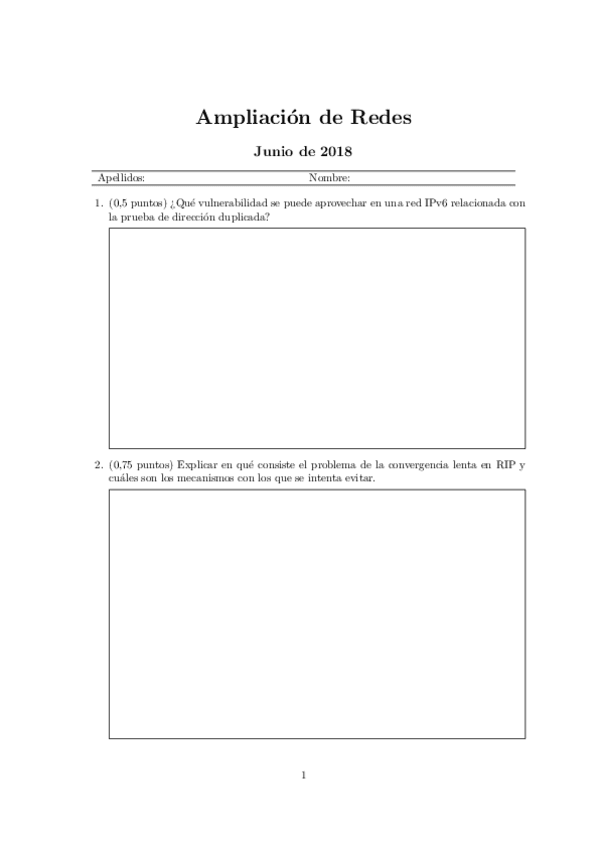 Ampliación de Redes

Junio de 2018

Apellidos: Nombre:

1. (0,5 puntos) ¿Qué vulnerabilidad se puede aprovechar en una red IPv6 relacionada con la prueba de dirección duplicada?

2. (0,75 puntos) Explicar en qué consiste el problema de la convergencia lenta en RIP y cuáles son los mecanismos con los que se intenta evitar.

1